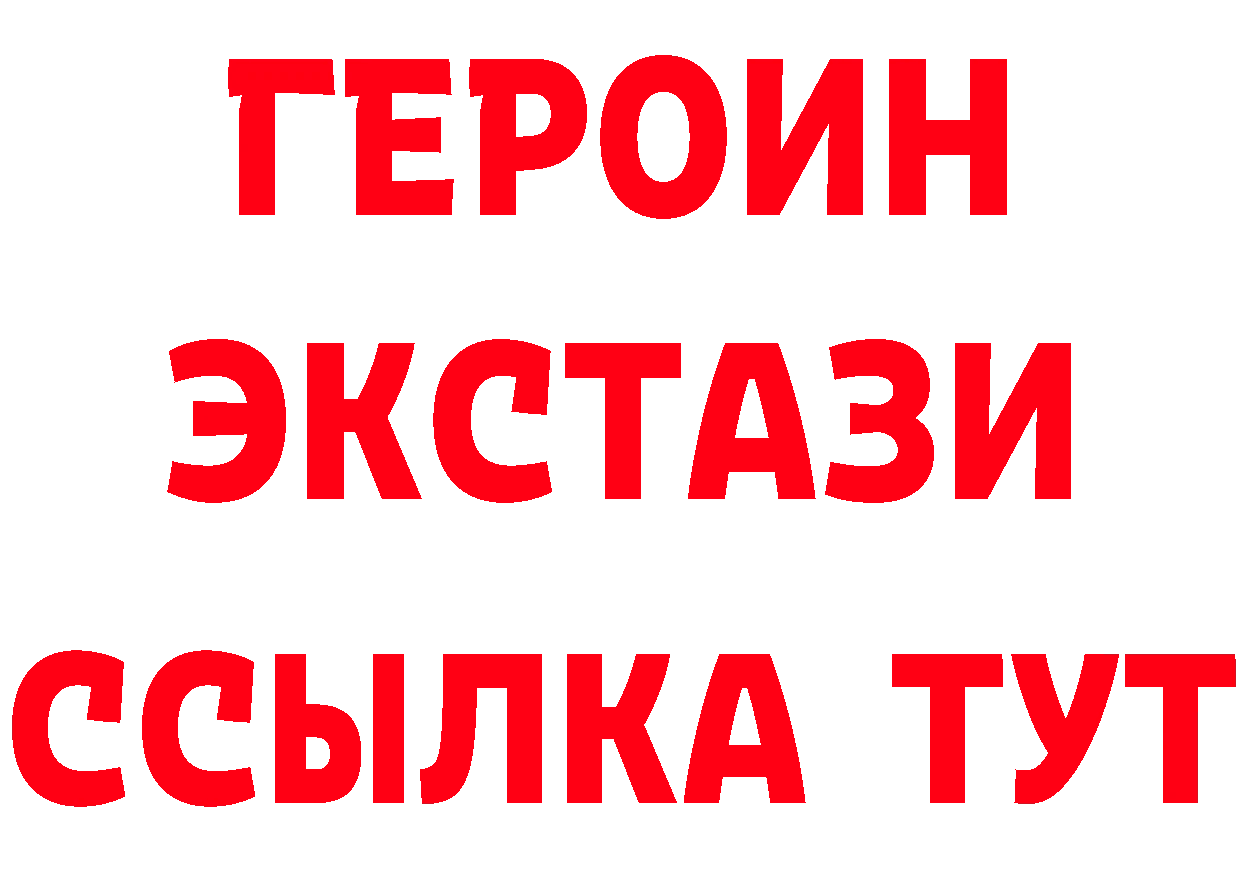 ГЕРОИН
ЭКСТАЗИ
ССЫЛКА ТУТ